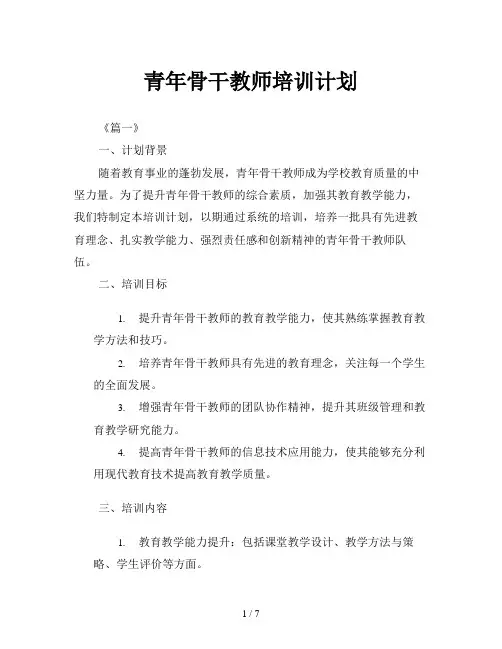 青年骨干教师培训计划

《篇一》

一、计划背景

随着教育事业的蓬勃发展，青年骨干教师成为学校教育质量的中坚力量。为了提升青年骨干教师的综合素质，加强其教育教学能力，我们特制定本培训计划，以期通过系统的培训，培养一批具有先进教育理念、扎实教学能力、强烈责任感和创新精神的青年骨干教师队伍。

二、培训目标

1. 提升青年骨干教师的教育教学能力，使其熟练掌握教育教学方法和技巧。

2. 培养青年骨干教师具有先进的教育理念，关注每一个学生的全面发展。

3. 增强青年骨干教师的团队协作精神，提升其班级管理和教育教学研究能力。

4. 提高青年骨干教师的信息技术应用能力，使其能够充分利用现代教育技术提高教育教学质量。

三、培训内容

1. 教育教学能力提升：包括课堂教学设计、教学方法与策略、学生评价等方面。

1 / 7